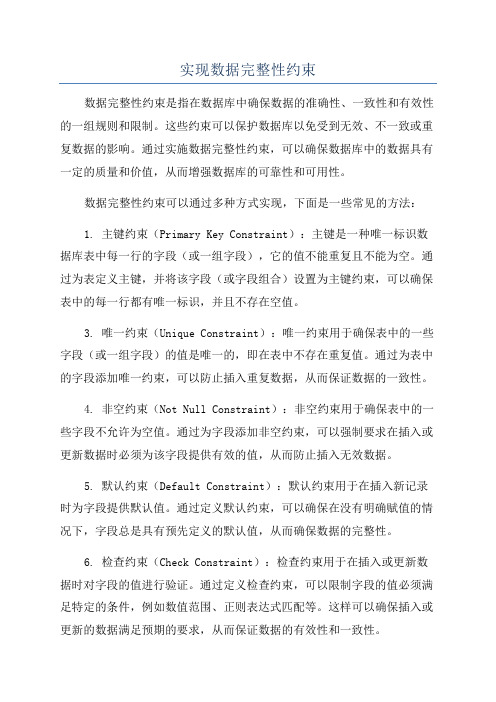 实现数据完整性约束

数据完整性约束是指在数据库中确保数据的准确性、一致性和有效性的一组规则和限制。这些约束可以保护数据库以免受到无效、不一致或重复数据的影响。通过实施数据完整性约束，可以确保数据库中的数据具有一定的质量和价值，从而增强数据库的可靠性和可用性。

数据完整性约束可以通过多种方式实现，下面是一些常见的方法：

1. 主键约束（Primary Key Constraint）：主键是一种唯一标识数据库表中每一行的字段（或一组字段），它的值不能重复且不能为空。通过为表定义主键，并将该字段（或字段组合）设置为主键约束，可以确保表中的每一行都有唯一标识，并且不存在空值。

3. 唯一约束（Unique Constraint）：唯一约束用于确保表中的一些字段（或一组字段）的值是唯一的，即在表中不存在重复值。通过为表中的字段添加唯一约束，可以防止插入重复数据，从而保证数据的一致性。

4. 非空约束（Not Null Constraint）：非空约束用于确保表中的一些字段不允许为空值。通过为字段添加非空约束，可以强制要求在插入或更新数据时必须为该字段提供有效的值，从而防止插入无效数据。

5. 默认约束（Default Constraint）：默认约束用于在插入新记录时为字段提供默认值。通过定义默认约束，可以确保在没有明确赋值的情况下，字段总是具有预先定义的默认值，从而确保数据的完整性。

6. 检查约束（Check Constraint）：检查约束用于在插入或更新数据时对字段的值进行验证。通过定义检查约束，可以限制字段的值必须满足特定的条件，例如数值范围、正则表达式匹配等。这样可以确保插入或更新的数据满足预期的要求，从而保证数据的有效性和一致性。